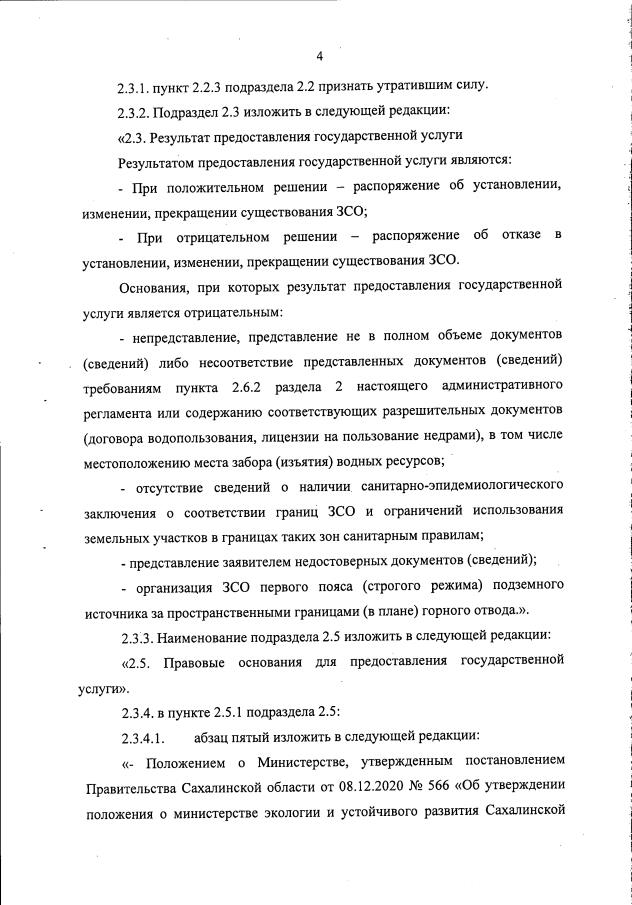 4

2.3.1. пункт 2.2.3 подраздела 2.2 признать утратившим силу.

2.3.2. Подраздел 2.3 изложить в следующей редакции:

«2.3. Результат предоставления государственной услуги

Результатом предоставления государственной услуги являются:

- При положительном решении – распоряжение об установлении, изменении, прекращении существования ЗСО;

- При отрицательном решении – распоряжение об отказе в установлении, изменении, прекращении существования ЗСО.

Основания, при которых результат предоставления государственной услуги является отрицательным:

- непредставление, представление не в полном объеме документов (сведений) либо несоответствие представленных документов (сведений) требованиям пункта 2.6.2 раздела 2 настоящего административного регламента или содержанию соответствующих разрешительных документов (договора водопользования, лицензии на пользование недрами), в том числе местоположению места забора (изъятия) водных ресурсов;

- отсутствие сведений о наличии санитарно-эпидемиологического заключения о соответствии границ ЗСО и ограничений использования земельных участков в границах таких зон санитарным правилам;

- представление заявителем недостоверных документов (сведений);

- организация ЗСО первого пояса (строгого режима) подземного источника за пространственными границами (в плане) горного отвода.».

2.3.3. Наименование подраздела 2.5 изложить в следующей редакции:

«2.5. Правовые основания для предоставления государственной услуги».

2.3.4. в пункте 2.5.1 подраздела 2.5:

2.3.4.1. абзац пятый изложить в следующей редакции:

«- Положением о Министерстве, утвержденным постановлением Правительства Сахалинской области от 08.12.2020 № 566 «Об утверждении положения о министерстве экологии и устойчивого развития Сахалинской